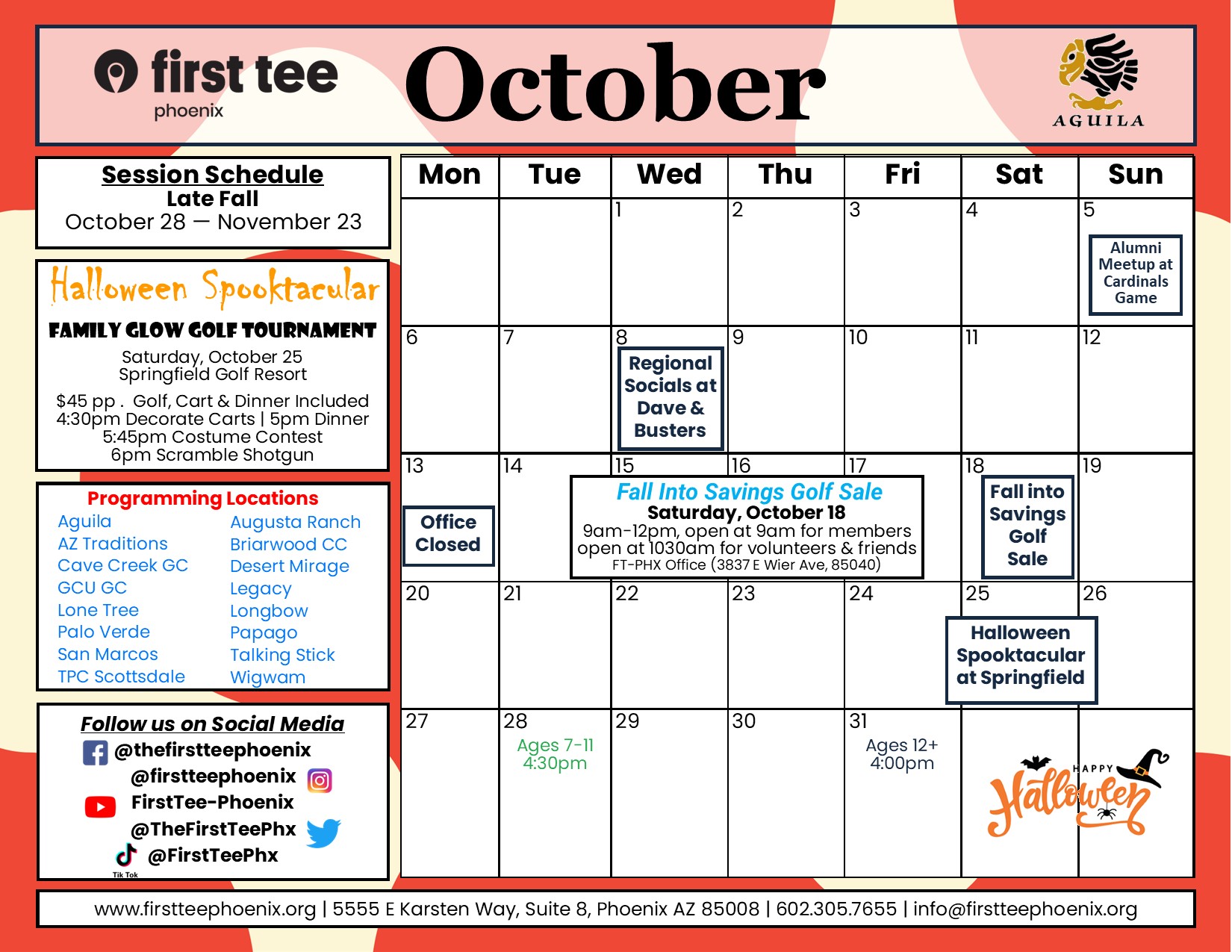 first tee phoenix

October

AGUILA

Session Schedule
Late Fall
October 28 — November 23

Halloween Spooktacular
FAMILY GLOW GOLF TOURNAMENT
Saturday, October 25
Springfield Golf Resort
$45 pp . Golf, Cart & Dinner Included
4:30pm Decorate Carts | 5pm Dinner
5:45pm Costume Contest
6pm Scramble Shotgun

Programming Locations
Aguila
AZ Traditions
Cave Creek GC
GCU GC
Lone Tree
Palo Verde
San Marcos
TPC Scottsdale
Augusta Ranch
Briarwood CC
Desert Mirage
Legacy
Longbow
Papago
Talking Stick
Wigwam

Follow us on Social Media
@thefirstteephoenix
@firstteephoenix
FirstTee-Phoenix
@TheFirstTeePhx
@FirstTeePhx
Tik Tok

| Mon | Tue | Wed | Thu | Fri | Sat | Sun |
|---|---|---|---|---|---|---|
| | | 1 | 2 | 3 | 4 | 5 Alumni Meetup at Cardinals Game |
| 6 | 7 | 8 Regional Socials at Dave & Busters | 9 | 10 | 11 | 12 |
| 13 Office Closed | 14 | 15 | 16 | 17 | 18 Fall into Savings Golf Sale | 19 |
| 20 | 21 | 22 | 23 | 24 | 25 Halloween Spooktacular at Springfield | 26 |
| 27 | 28 Ages 7-11 4:30pm | 29 | 30 | 31 Ages 12+ 4:00pm | | |

Fall Into Savings Golf Sale
Saturday, October 18
9am-12pm, open at 9am for members
open at 1030am for volunteers & friends
FT-PHX Office (3837 E Wier Ave, 85040)

HAPPY Halloween

www.firstteephoenix.org | 5555 E Karsten Way, Suite 8, Phoenix AZ 85008 | 602.305.7655 | info@firstteephoenix.org